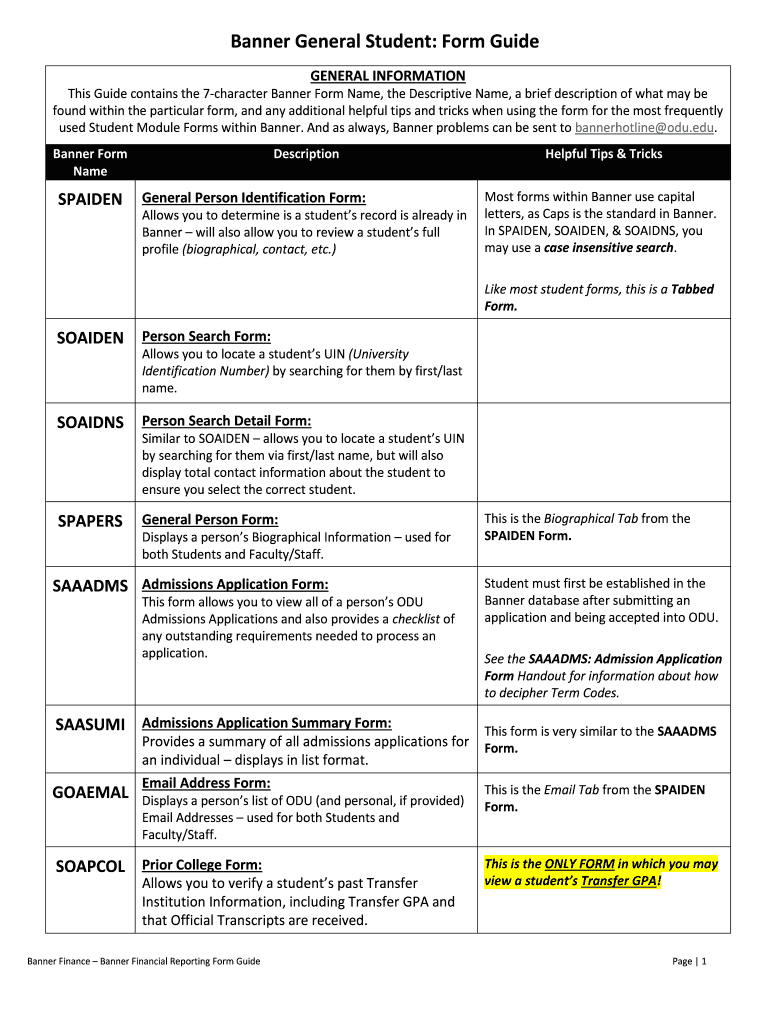 Banner General Student: Form Guide

GENERAL INFORMATION

This Guide contains the 7-character Banner Form Name, the Descriptive Name, a brief description of what may be found within the particular form, and any additional helpful tips and tricks when using the form for the most frequently used Student Module Forms within Banner. And as always, Banner problems can be sent to bannerhotline@odu.edu.

| Banner Form Name | Description | Helpful Tips & Tricks |
|---|---|---|
| SPAIDEN | General Person Identification Form: Allows you to determine is a student's record is already in Banner – will also allow you to review a student's full profile (biographical, contact, etc.) | Most forms within Banner use capital letters, as Caps is the standard in Banner. In SPAIDEN, SOAIDEN, & SOAIDNS, you may use a case insensitive search. Like most student forms, this is a Tabbed Form. |
| SOAIDEN | Person Search Form: Allows you to locate a student's UIN (University Identification Number) by searching for them by first/last name. | |
| SOAIDNS | Person Search Detail Form: Similar to SOAIDEN – allows you to locate a student's UIN by searching for them via first/last name, but will also display total contact information about the student to ensure you select the correct student. | |
| SPAPERS | General Person Form: Displays a person's Biographical Information – used for both Students and Faculty/Staff. | This is the Biographical Tab from the SPAIDEN Form. |
| SAAADMS | Admissions Application Form: This form allows you to view all of a person's ODU Admissions Applications and also provides a checklist of any outstanding requirements needed to process an application. | Student must first be established in the Banner database after submitting an application and being accepted into ODU. See the SAAADMS: Admission Application Form Handout for information about how to decipher Term Codes. |
| SAASUMI | Admissions Application Summary Form: Provides a summary of all admissions applications for an individual – displays in list format. | This form is very similar to the SAAADMS Form. |
| GOAEMAL | Email Address Form: Displays a person's list of ODU (and personal, if provided) Email Addresses – used for both Students and Faculty/Staff. | This is the Email Tab from the SPAIDEN Form. |
| SOAPCOL | Prior College Form: Allows you to verify a student's past Transfer Institution Information, including Transfer GPA and that Official Transcripts are received. | This is the ONLY FORM in which you may view a student's Transfer GPA! |

Banner Finance – Banner Financial Reporting Form Guide

Page | 1